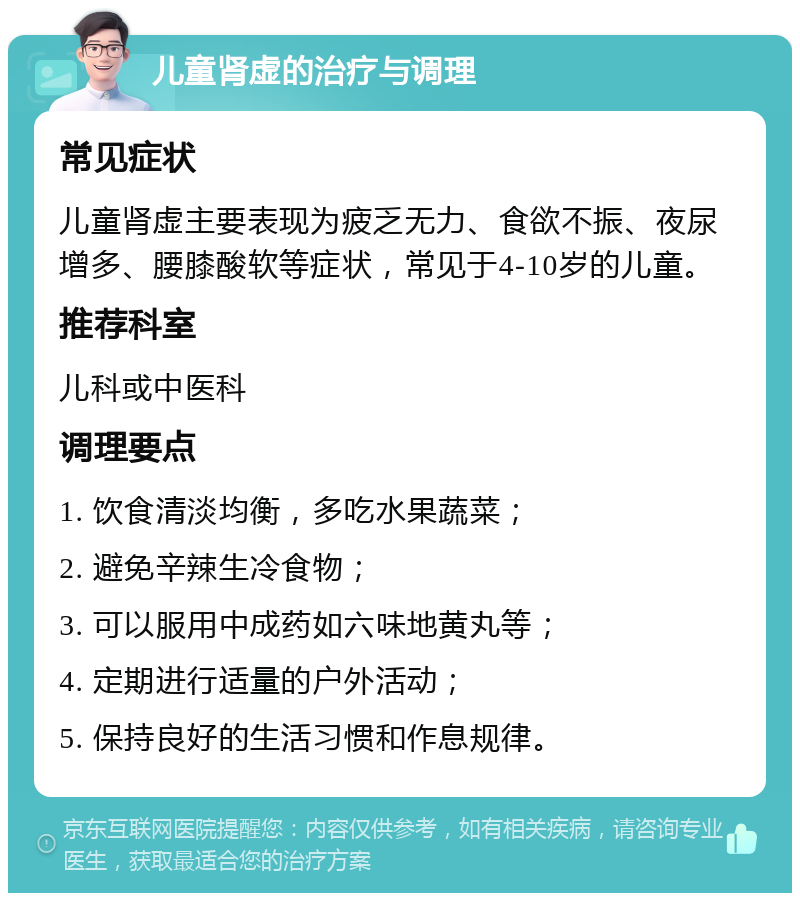 儿童肾虚的治疗与调理

常见症状

儿童肾虚主要表现为疲乏无力、食欲不振、夜尿增多、腰膝酸软等症状，常见于4-10岁的儿童。

推荐科室

儿科或中医科

调理要点

1. 饮食清淡均衡，多吃水果蔬菜；

2. 避免辛辣生冷食物；

3. 可以服用中成药如六味地黄丸等；

4. 定期进行适量的户外活动；

5. 保持良好的生活习惯和作息规律。

京东互联网医院提醒您：内容仅供参考，如有相关疾病，请咨询专业医生，获取最适合您的治疗方案